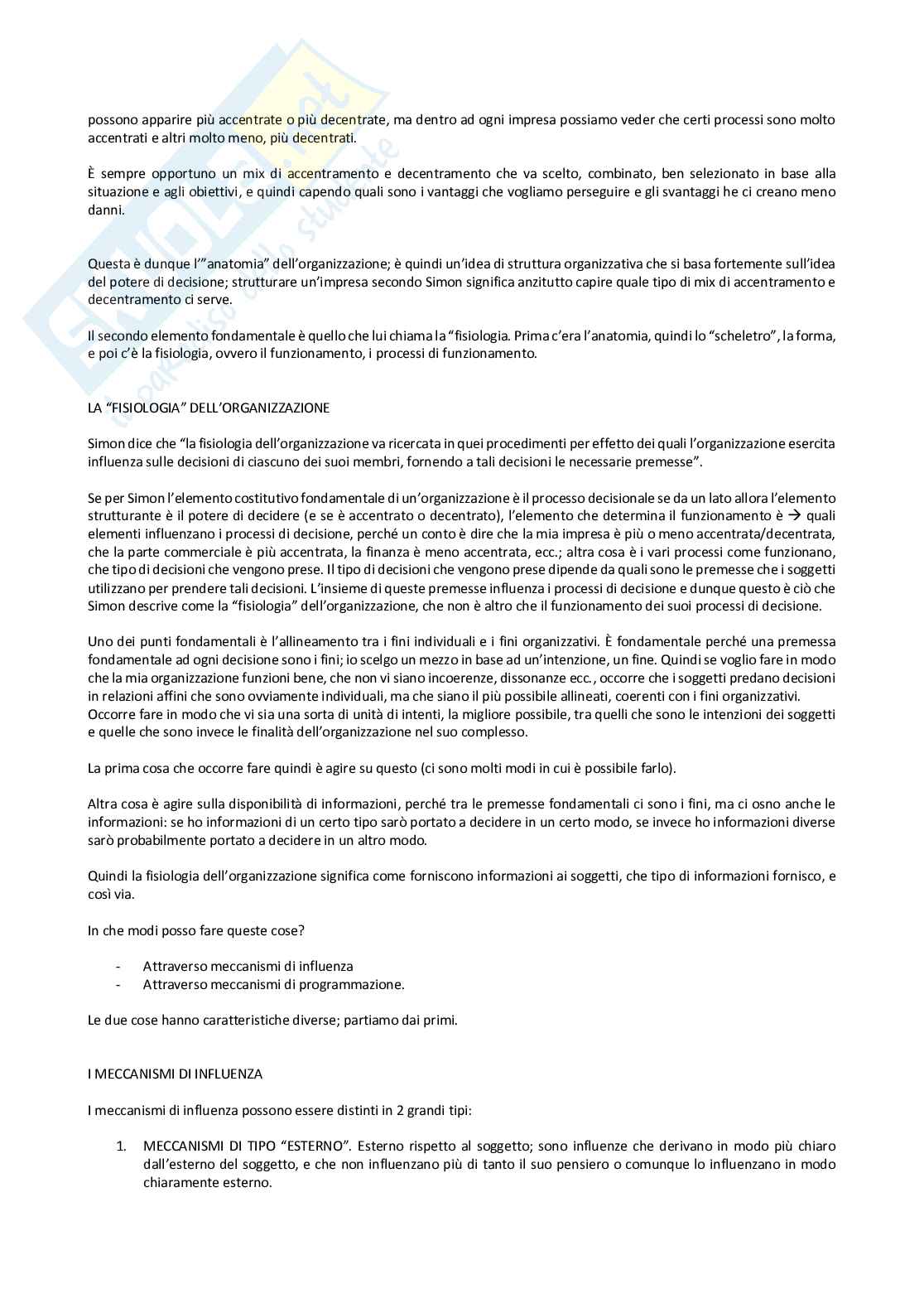 possono apparire più accentrate o più decentrate, ma dentro ad ogni impresa possiamo veder che certi processi sono molto accentrati e altri molto meno, più decentrati.

È sempre opportuno un mix di accentramento e decentramento che va scelto, combinato, ben selezionato in base alla situazione e agli obiettivi, e quindi capendo quali sono i vantaggi che vogliamo perseguire e gli svantaggi he ci creano meno danni.

Questa è dunque l'"anatomia" dell'organizzazione; è quindi un'idea di struttura organizzativa che si basa fortemente sull'idea del potere di decisione; strutturare un'impresa secondo Simon significa anzitutto capire quale tipo di mix di accentramento e decentramento ci serve.

Il secondo elemento fondamentale è quello che lui chiama la "fisiologia. Prima c'era l'anatomia, quindi lo "scheletro", la forma, e poi c'è la fisiologia, ovvero il funzionamento, i processi di funzionamento.

LA "FISIOLOGIA" DELL'ORGANIZZAZIONE

Simon dice che "la fisiologia dell'organizzazione va ricercata in quei procedimenti per effetto dei quali l'organizzazione esercita influenza sulle decisioni di ciascuno dei suoi membri, fornendo a tali decisioni le necessarie premesse".

Se per Simon l'elemento costitutivo fondamentale di un'organizzazione è il processo decisionale se da un lato allora l'elemento strutturante è il potere di decidere (e se è accentrato o decentrato), l'elemento che determina il funzionamento è → quali elementi influenzano i processi di decisione, perché un conto è dire che la mia impresa è più o meno accentrata/decentrata, che la parte commerciale è più accentrata, la finanza è meno accentrata, ecc.; altra cosa è i vari processi come funzionano, che tipo di decisioni che vengono prese. Il tipo di decisioni che vengono prese dipende da quali sono le premesse che i soggetti utilizzano per prendere tali decisioni. L'insieme di queste premesse influenza i processi di decisione e dunque questo è ciò che Simon descrive come la "fisiologia" dell'organizzazione, che non è altro che il funzionamento dei suoi processi di decisione.

Uno dei punti fondamentali è l'allineamento tra i fini individuali e i fini organizzativi. È fondamentale perché una premessa fondamentale ad ogni decisione sono i fini; io scelgo un mezzo in base ad un'intenzione, un fine. Quindi se voglio fare in modo che la mia organizzazione funzioni bene, che non vi siano incoerenze, dissonanze ecc., occorre che i soggetti predano decisioni in relazioni affini che sono ovviamente individuali, ma che siano il più possibile allineati, coerenti con i fini organizzativi. Occorre fare in modo che vi sia una sorta di unità di intenti, la migliore possibile, tra quelli che sono le intenzioni dei soggetti e quelle che sono invece le finalità dell'organizzazione nel suo complesso.

La prima cosa che occorre fare quindi è agire su questo (ci sono molti modi in cui è possibile farlo).

Altra cosa è agire sulla disponibilità di informazioni, perché tra le premesse fondamentali ci sono i fini, ma ci osno anche le informazioni: se ho informazioni di un certo tipo sarò portato a decidere in un certo modo, se invece ho informazioni diverse sarò probabilmente portato a decidere in un altro modo.

Quindi la fisiologia dell'organizzazione significa come forniscono informazioni ai soggetti, che tipo di informazioni fornisco, e così via.

In che modi posso fare queste cose?

- Attraverso meccanismi di influenza
- Attraverso meccanismi di programmazione.

Le due cose hanno caratteristiche diverse; partiamo dai primi.

I MECCANISMI DI INFLUENZA

I meccanismi di influenza possono essere distinti in 2 grandi tipi:

1. MECCANISMI DI TIPO "ESTERNO". Esterno rispetto al soggetto; sono influenze che derivano in modo più chiaro dall'esterno del soggetto, e che non influenzano più di tanto il suo pensiero o comunque lo influenzano in modo chiaramente esterno.